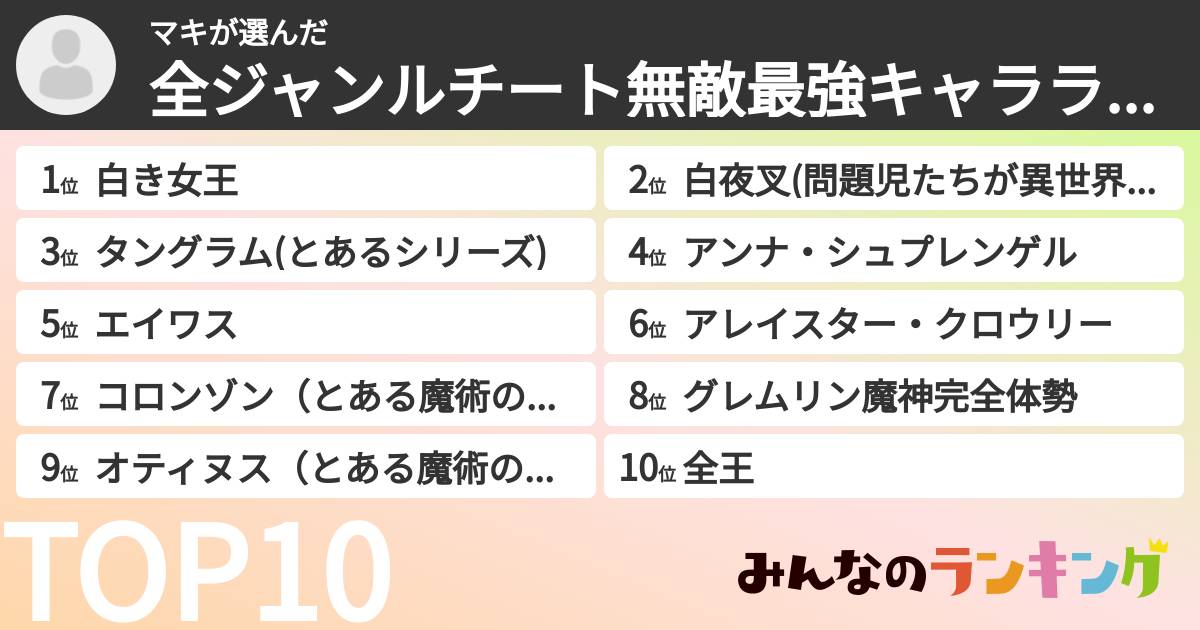 マキが選んだ
全ジャンルチート無敵最強キャララ...

1位 白き女王
2位 白夜叉(問題児たちが異世界...
3位 タングラム(とあるシリーズ)
4位 アンナ・シュプレンゲル
5位 エイワス
6位 アレイスター・クロウリー
7位 コロンゾン（とある魔術の...
8位 グレムリン魔神完全体勢
9位 オティヌス（とある魔術の...
10位 全王

TOP10

みんなのランキング